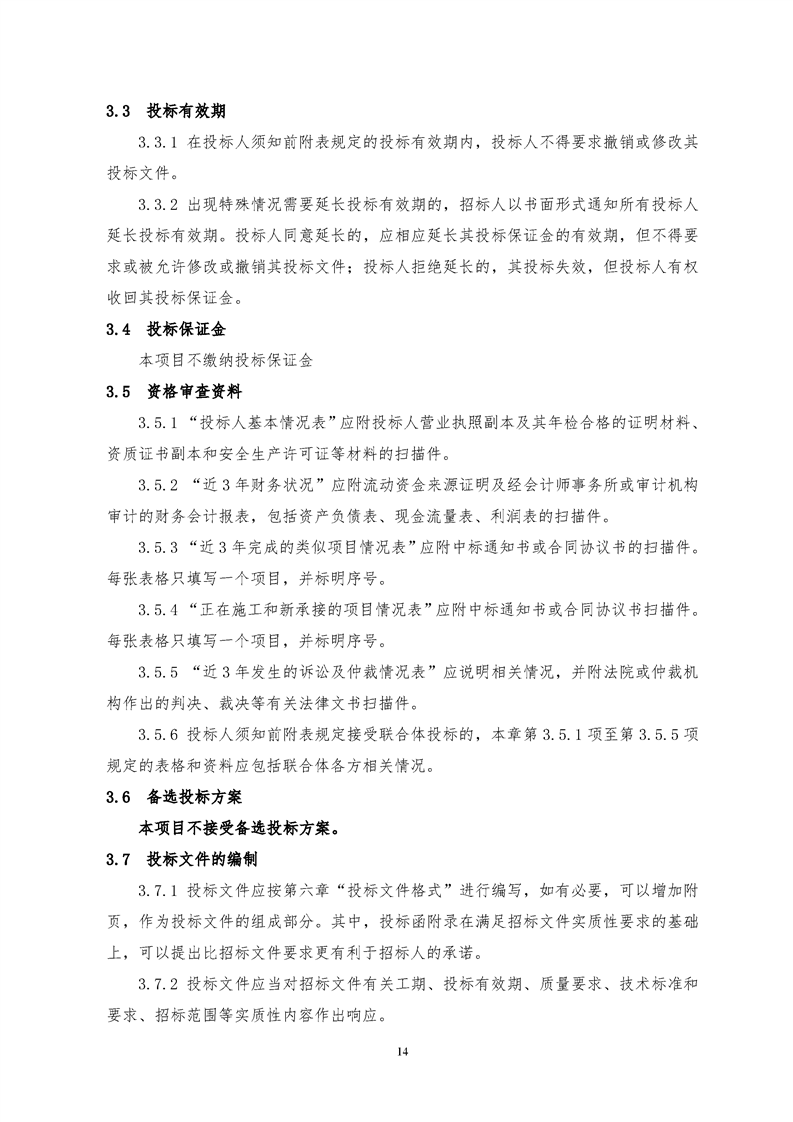 3.3 投标有效期

3.3.1 在投标人须知前附表规定的投标有效期内，投标人不得要求撤销或修改其投标文件。

3.3.2 出现特殊情况需要延长投标有效期的，招标人以书面形式通知所有投标人延长投标有效期。投标人同意延长的，应相应延长其投标保证金的有效期，但不得要求或被允许修改或撤销其投标文件；投标人拒绝延长的，其投标失效，但投标人有权收回其投标保证金。

3.4 投标保证金

本项目不缴纳投标保证金

3.5 资格审查资料

3.5.1 “投标人基本情况表”应附投标人营业执照副本及其年检合格的证明材料、资质证书副本和安全生产许可证等材料的扫描件。

3.5.2 “近3年财务状况”应附流动资金来源证明及经会计师事务所或审计机构审计的财务会计报表，包括资产负债表、现金流量表、利润表的扫描件。

3.5.3 “近3年完成的类似项目情况表”应附中标通知书或合同协议书的扫描件。每张表格只填写一个项目，并标明序号。

3.5.4 “正在施工和新承接的项目情况表”应附中标通知书或合同协议书扫描件。每张表格只填写一个项目，并标明序号。

3.5.5 “近3年发生的诉讼及仲裁情况表”应说明相关情况，并附法院或仲裁机构作出的判决、裁决等有关法律文书扫描件。

3.5.6 投标人须知前附表规定接受联合体投标的，本章第3.5.1项至第3.5.5项规定的表格和资料应包括联合体各方相关情况。

3.6 备选投标方案

本项目不接受备选投标方案。

3.7 投标文件的编制

3.7.1 投标文件应按第六章“投标文件格式”进行编写，如有必要，可以增加附页，作为投标文件的组成部分。其中，投标函附录在满足招标文件实质性要求的基础上，可以提出比招标文件要求更有利于招标人的承诺。

3.7.2 投标文件应当对招标文件有关工期、投标有效期、质量要求、技术标准和要求、招标范围等实质性内容作出响应。

14